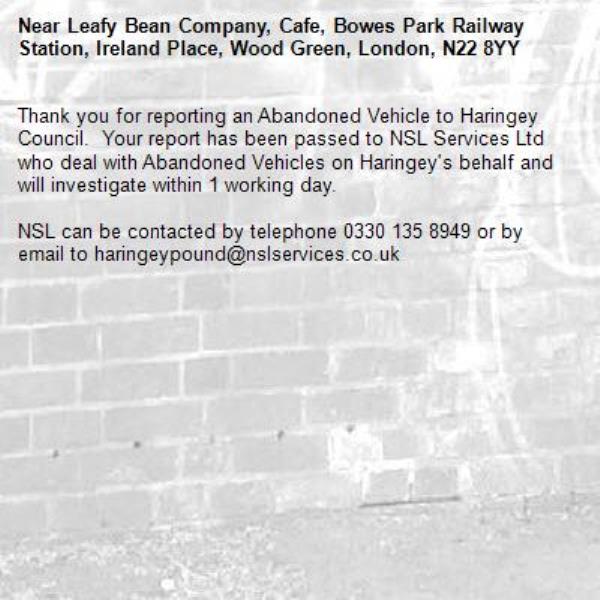 Near Leafy Bean Company, Cafe, Bowes Park Railway Station, Ireland Place, Wood Green, London, N22 8YY

Thank you for reporting an Abandoned Vehicle to Haringey Council. Your report has been passed to NSL Services Ltd who deal with Abandoned Vehicles on Haringey's behalf and will investigate within 1 working day.

NSL can be contacted by telephone 0330 135 8949 or by email to haringeypound@nslservices.co.uk